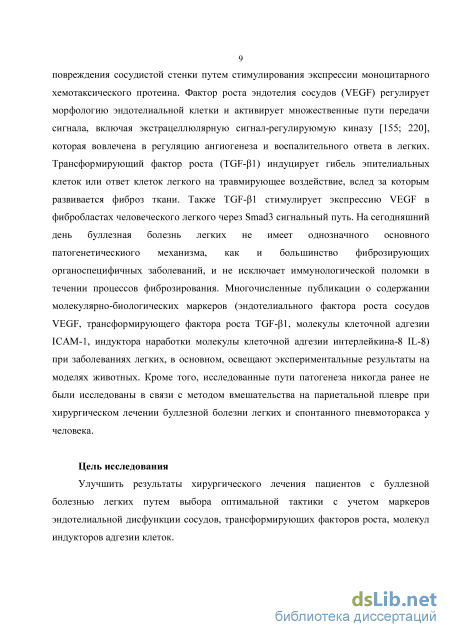 9

повреждения сосудистой стенки путем стимулирования экспрессии моноцитарного хемотаксического протеина. Фактор роста эндотелия сосудов (VEGF) регулирует морфологию эндотелиальной клетки и активирует множественные пути передачи сигнала, включая экстрацеллюлярную сигнал-регулируюмую киназу [155; 220], которая вовлечена в регуляцию ангиогенеза и воспалительного ответа в легких. Трансформирующий фактор роста (TGF-β1) индуцирует гибель эпителиальных клеток или ответ клеток легкого на травмирующее воздействие, вслед за которым развивается фиброз ткани. Также TGF-β1 стимулирует экспрессию VEGF в фибробластах человеческого легкого через Smad3 сигнальный путь. На сегодняшний день буллезная болезнь легких не имеет однозначного основного патогенетическиого механизма, как и большинство фиброзирующих органоспецифичных заболеваний, и не исключает иммунологической поломки в течении процессов фиброзирования. Многочисленные публикации о содержании молекулярно-биологических маркеров (эндотелиального фактора роста сосудов VEGF, трансформирующего фактора роста TGF-β1, молекулы клеточной адгезии ICAM-1, индуктора наработки молекулы клеточной адгезии интерлейкина-8 IL-8) при заболеваниях легких, в основном, освещают экспериментальные результаты на моделях животных. Кроме того, исследованные пути патогенеза никогда ранее не были исследованы в связи с методом вмешательства на париетальной плевре при хирургическом лечении буллезной болезни легких и спонтанного пневмоторакса у человека.

Цель исследования

Улучшить результаты хирургического лечения пациентов с буллезной болезнью легких путем выбора оптимальной тактики с учетом маркеров эндотелиальной дисфункции сосудов, трансформирующих факторов роста, молекул индукторов адгезии клеток.

dsLib.net
библиотека диссертаций